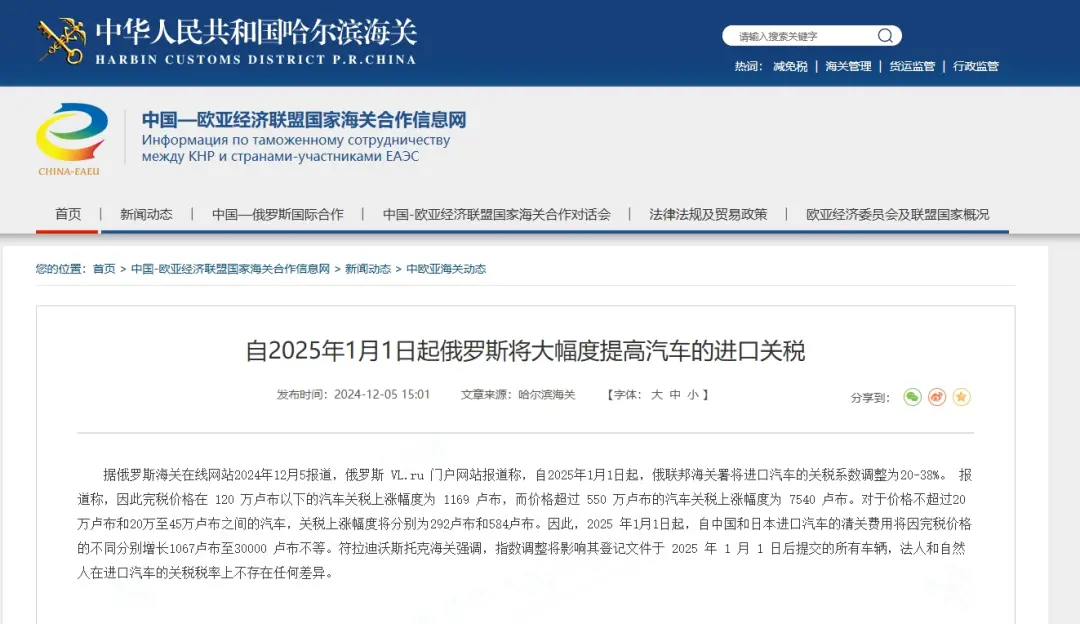 中华人民共和国哈尔滨海关
HARBIN CUSTOMS DISTRICT P.R.CHINA

请输入搜索关键字

热词: 减免税 | 海关管理 | 货运监管 | 行政监管

CHINA-EAEU
中国—欧亚经济联盟国家海关合作信息网
Информация по таможенному сотрудничеству между КНР и странами-участниками ЕАЭС

首页 | 新闻动态 | 中国—俄罗斯国际合作 | 中国-欧亚经济联盟国家海关合作对话会 | 法律法规及贸易政策 | 欧亚经济委员会及联盟国家概况

您的位置: 首页 > 中国-欧亚经济联盟国家海关合作信息网 > 新闻动态 > 中欧亚海关动态

自2025年1月1日起俄罗斯将大幅度提高汽车的进口关税

发布时间: 2024-12-05 15:01 文章来源: 哈尔滨海关 【字体: 大 中 小 】 分享到:

据俄罗斯海关在线网站2024年12月5报道，俄罗斯 VL.ru 门户网站报道称，自2025年1月1日起，俄联邦海关署将进口汽车的关税系数调整为20-38%。 报道称，因此完税价格在 120 万卢布以下的汽车关税上涨幅度为 1169 卢布，而价格超过 550 万卢布的汽车关税上涨幅度为 7540 卢布。对于价格不超过20万卢布和20万至45万卢布之间的汽车，关税上涨幅度将分别为292卢布和584卢布。因此，2025 年1月1日起，自中国和日本进口汽车的清关费用将因完税价格的不同分别增长1067卢布至30000 卢布不等。符拉迪沃斯托克海关强调，指数调整将影响其登记文件于 2025 年 1 月 1 日后提交的所有车辆，法人和自然人在进口汽车的关税税率上不存在任何差异。